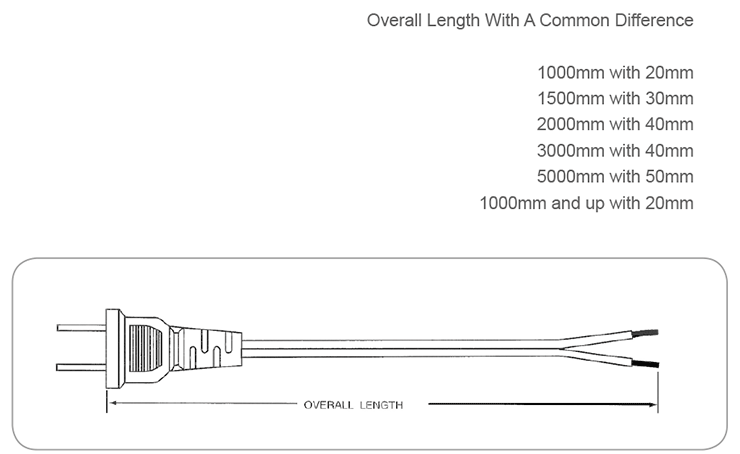 Overall Length With A Common Difference

1000mm with 20mm
1500mm with 30mm
2000mm with 40mm
3000mm with 40mm
5000mm with 50mm
1000mm and up with 20mm

OVERALL LENGTH